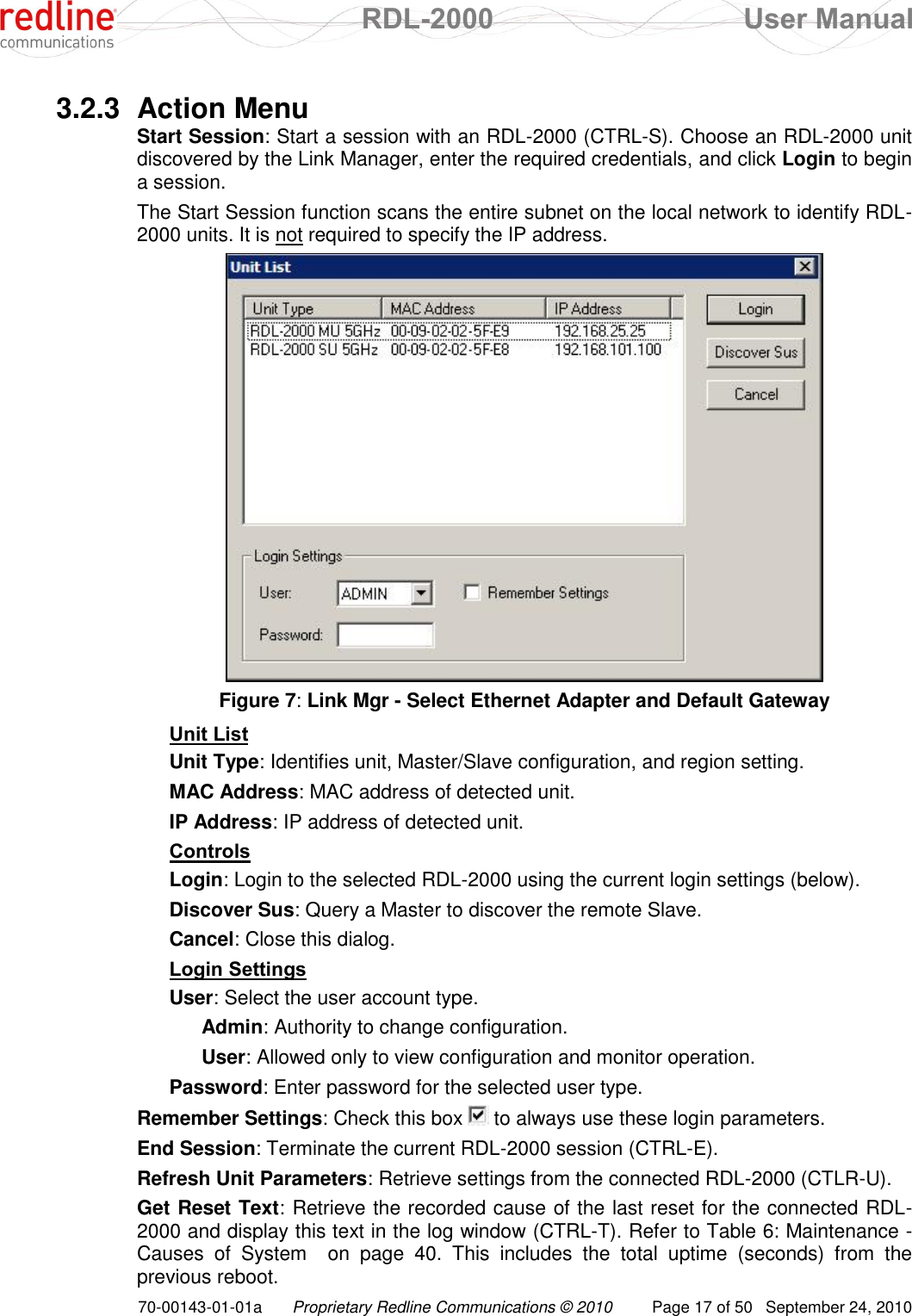 redline communications RDL-2000 User Manual

3.2.3 Action Menu

Start Session: Start a session with an RDL-2000 (CTRL-S). Choose an RDL-2000 unit discovered by the Link Manager, enter the required credentials, and click Login to begin a session.

The Start Session function scans the entire subnet on the local network to identify RDL-2000 units. It is not required to specify the IP address.

Unit List

| Unit Type | MAC Address | IP Address |
|---|---|---|
| RDL-2000 MU 5GHz | 00-09-02-02-5F-E9 | 192.168.25.25 |
| RDL-2000 SU 5GHz | 00-09-02-02-5F-E8 | 192.168.101.100 |

Login
Discover Sus
Cancel

Login Settings
User: ADMIN
Remember Settings
Password:

Figure 7: Link Mgr - Select Ethernet Adapter and Default Gateway

Unit List

Unit Type: Identifies unit, Master/Slave configuration, and region setting.

MAC Address: MAC address of detected unit.

IP Address: IP address of detected unit.

Controls

Login: Login to the selected RDL-2000 using the current login settings (below).

Discover Sus: Query a Master to discover the remote Slave.

Cancel: Close this dialog.

Login Settings

User: Select the user account type.

Admin: Authority to change configuration.

User: Allowed only to view configuration and monitor operation.

Password: Enter password for the selected user type.

Remember Settings: Check this box to always use these login parameters.

End Session: Terminate the current RDL-2000 session (CTRL-E).

Refresh Unit Parameters: Retrieve settings from the connected RDL-2000 (CTLR-U).

Get Reset Text: Retrieve the recorded cause of the last reset for the connected RDL-2000 and display this text in the log window (CTRL-T). Refer to Table 6: Maintenance - Causes of System on page 40. This includes the total uptime (seconds) from the previous reboot.

70-00143-01-01a Proprietary Redline Communications © 2010 Page 17 of 50 September 24, 2010